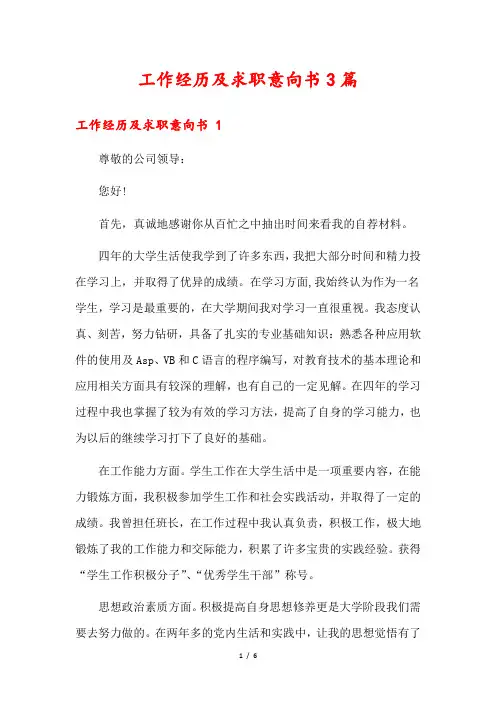 工作经历及求职意向书3篇

工作经历及求职意向书 1

尊敬的公司领导：

您好!

首先，真诚地感谢你从百忙之中抽出时间来看我的自荐材料。

四年的大学生活使我学到了许多东西，我把大部分时间和精力投在学习上，并取得了优异的成绩。在学习方面，我始终认为作为一名学生，学习是最重要的，在大学期间我对学习一直很重视。我态度认真、刻苦，努力钻研，具备了扎实的专业基础知识：熟悉各种应用软件的使用及Asp、VB和C语言的程序编写，对教育技术的基本理论和应用相关方面具有较深的理解，也有自己的一定见解。在四年的学习过程中我也掌握了较为有效的学习方法，提高了自身的学习能力，也为以后的继续学习打下了良好的基础。

在工作能力方面。学生工作在大学生活中是一项重要内容，在能力锻炼方面，我积极参加学生工作和社会实践活动，并取得了一定的成绩。我曾担任班长，在工作过程中我认真负责，积极工作，极大地锻炼了我的工作能力和交际能力，积累了许多宝贵的实践经验。获得“学生工作积极分子”、“优秀学生干部”称号。

思想政治素质方面。积极提高自身思想修养更是大学阶段我们需要去努力做的。在两年多的党内生活和实践中，让我的思想觉悟有了

1 / 6